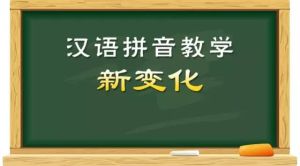 汉语拼音教学
新变化